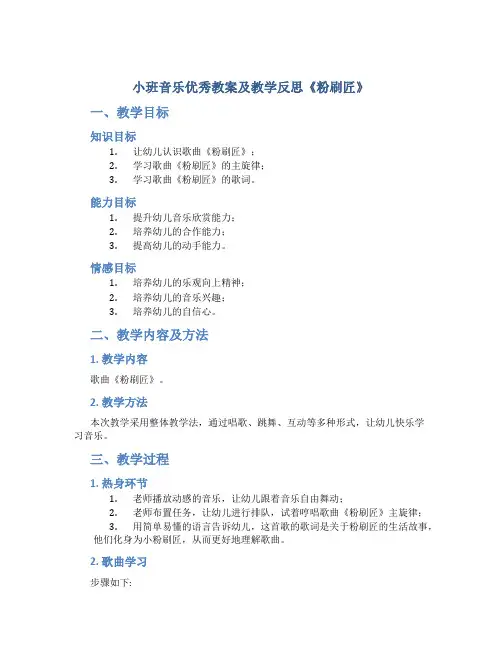 小班音乐优秀教案及教学反思《粉刷匠》

一、教学目标

知识目标

1. 让幼儿认识歌曲《粉刷匠》；
2. 学习歌曲《粉刷匠》的主旋律；
3. 学习歌曲《粉刷匠》的歌词。

能力目标

1. 提升幼儿音乐欣赏能力；
2. 培养幼儿的合作能力；
3. 提高幼儿的动手能力。

情感目标

1. 培养幼儿的乐观向上精神；
2. 培养幼儿的音乐兴趣；
3. 培养幼儿的自信心。

二、教学内容及方法

1. 教学内容

歌曲《粉刷匠》。

2. 教学方法

本次教学采用整体教学法，通过唱歌、跳舞、互动等多种形式，让幼儿快乐学习音乐。

三、教学过程

1. 热身环节

1. 老师播放动感的音乐，让幼儿跟着音乐自由舞动；
2. 老师布置任务，让幼儿进行排队，试着哼唱歌曲《粉刷匠》主旋律；
3. 用简单易懂的语言告诉幼儿，这首歌的歌词是关于粉刷匠的生活故事，他们化身为小粉刷匠，从而更好地理解歌曲。

2. 歌曲学习

步骤如下：